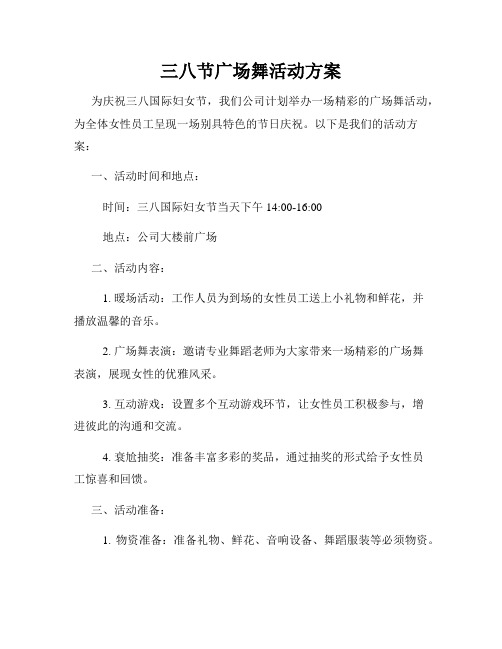 三八节广场舞活动方案

为庆祝三八国际妇女节，我们公司计划举办一场精彩的广场舞活动，为全体女性员工呈现一场别具特色的节日庆祝。以下是我们的活动方案：

一、活动时间和地点：

时间：三八国际妇女节当天下午 14:00-16:00

地点：公司大楼前广场

二、活动内容：

1. 暖场活动：工作人员为到场的女性员工送上小礼物和鲜花，并播放温馨的音乐。

2. 广场舞表演：邀请专业舞蹈老师为大家带来一场精彩的广场舞表演，展现女性的优雅风采。

3. 互动游戏：设置多个互动游戏环节，让女性员工积极参与，增进彼此的沟通和交流。

4. 衰尬抽奖：准备丰富多彩的奖品，通过抽奖的形式给予女性员工惊喜和回馈。

三、活动准备：

1. 物资准备：准备礼物、鲜花、音响设备、舞蹈服装等必须物资。